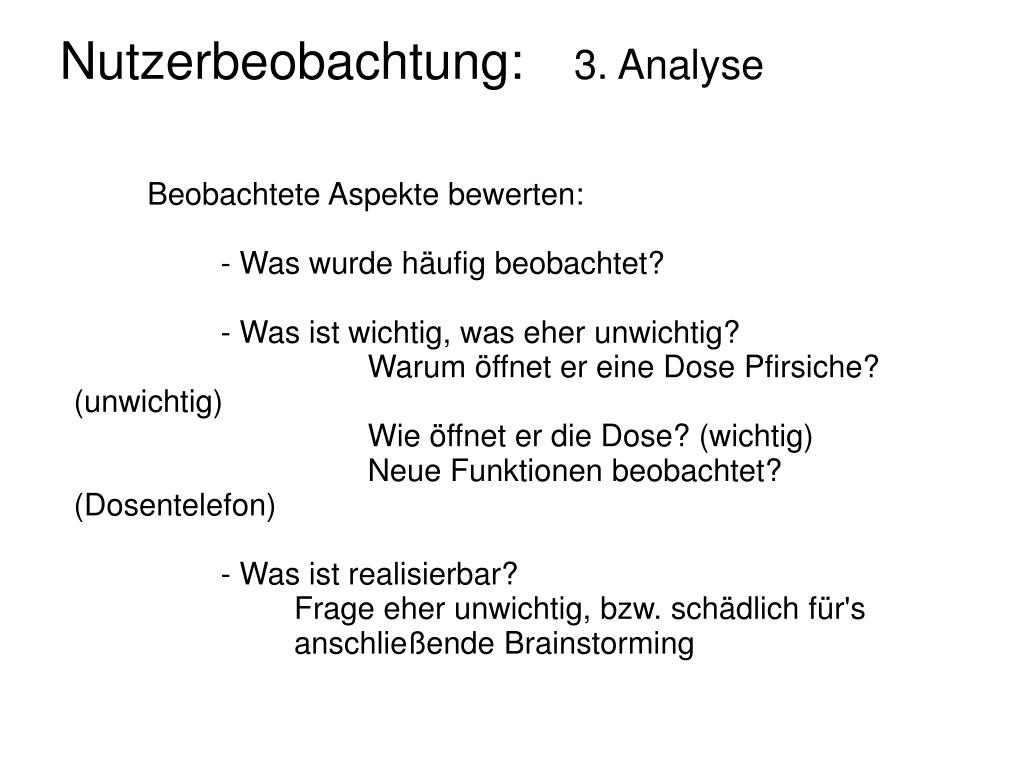 Nutzerbeobachtung: 3. Analyse

Beobachtete Aspekte bewerten:

- Was wurde häufig beobachtet?

- Was ist wichtig, was eher unwichtig?
Warum öffnet er eine Dose Pfirsiche? (unwichtig)
Wie öffnet er die Dose? (wichtig)
Neue Funktionen beobachtet? (Dosentelefon)

- Was ist realisierbar?
Frage eher unwichtig, bzw. schädlich für's anschließende Brainstorming